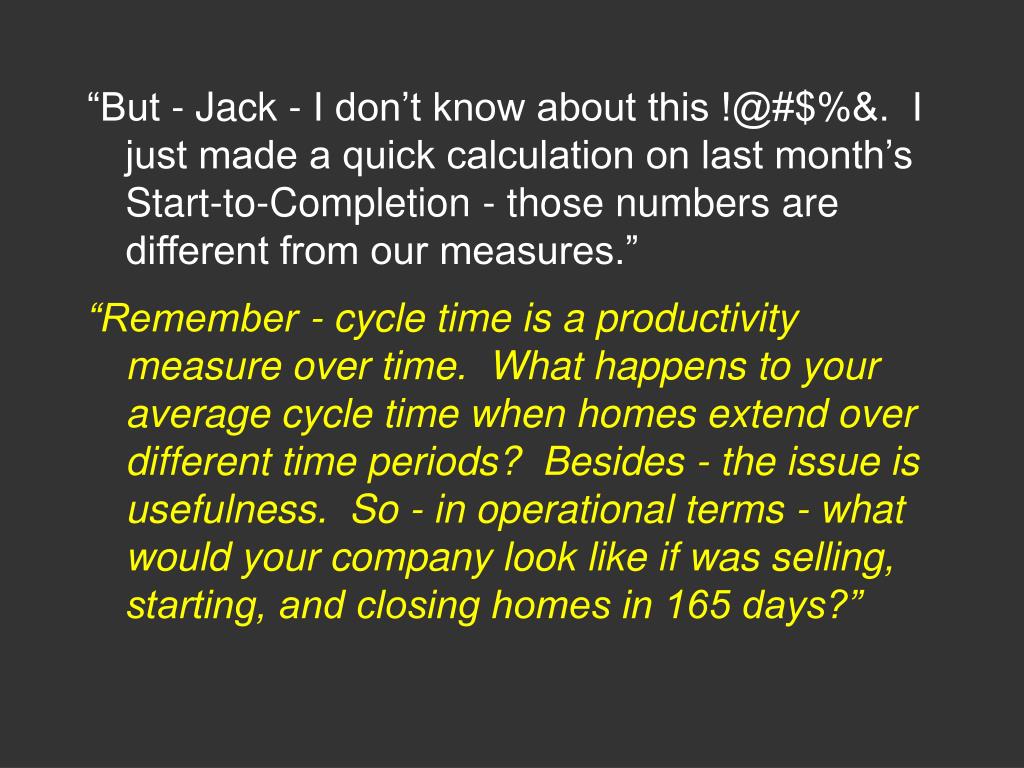 “But - Jack - I don’t know about this !@#$%&. I just made a quick calculation on last month’s Start-to-Completion - those numbers are different from our measures.”

“Remember - cycle time is a productivity measure over time. What happens to your average cycle time when homes extend over different time periods? Besides - the issue is usefulness. So - in operational terms - what would your company look like if was selling, starting, and closing homes in 165 days?”